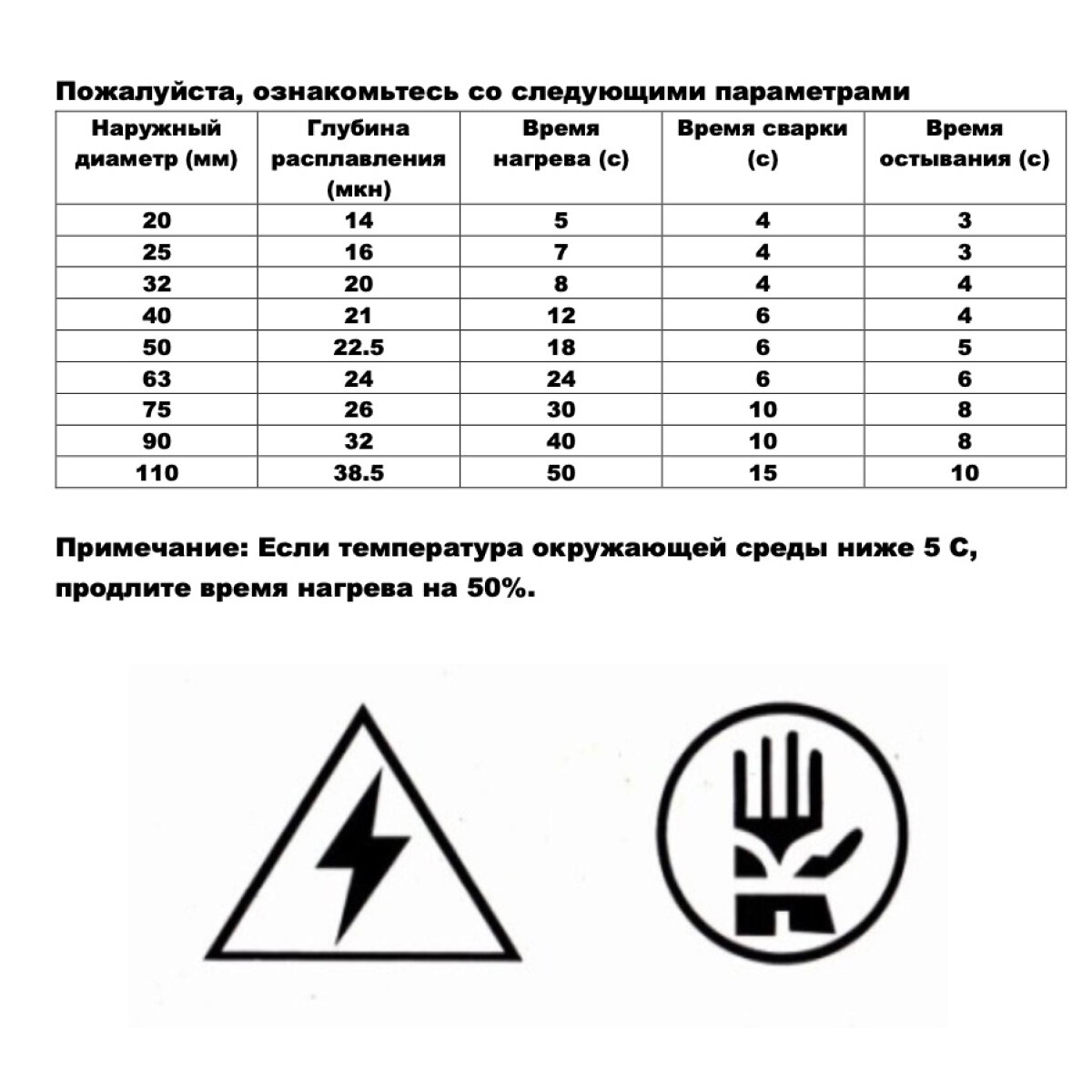 Пожалуйста, ознакомьтесь со следующими параметрами

| Наружный диаметр (мм) | Глубина расплавления (мкн) | Время нагрева (с) | Время сварки (с) | Время остывания (с) |
|---|---|---|---|---|
| 20 | 14 | 5 | 4 | 3 |
| 25 | 16 | 7 | 4 | 3 |
| 32 | 20 | 8 | 4 | 4 |
| 40 | 21 | 12 | 6 | 4 |
| 50 | 22.5 | 18 | 6 | 5 |
| 63 | 24 | 24 | 6 | 6 |
| 75 | 26 | 30 | 10 | 8 |
| 90 | 32 | 40 | 10 | 8 |
| 110 | 38.5 | 50 | 15 | 10 |

Примечание: Если температура окружающей среды ниже 5 С, продлите время нагрева на 50%.